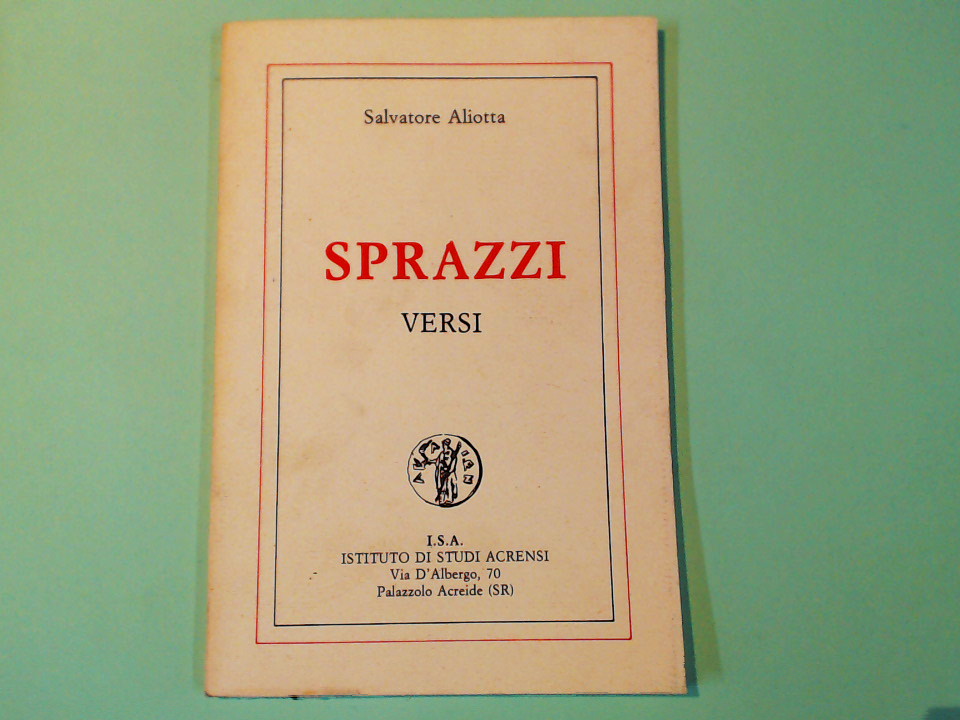 Salvatore Aliotta

SPRAZZI

VERSI

I.S.A.
ISTITUTO DI STUDI ACRENSI
Via D'Albergo, 70
Palazzolo Acreide (SR)